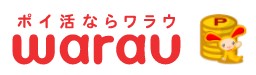 ポイ活ならワラウ
warau
P